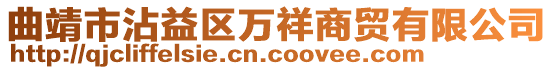 曲靖市沾益区万祥商贸有限公司
http://qjcliffelsie.cn.coovee.com